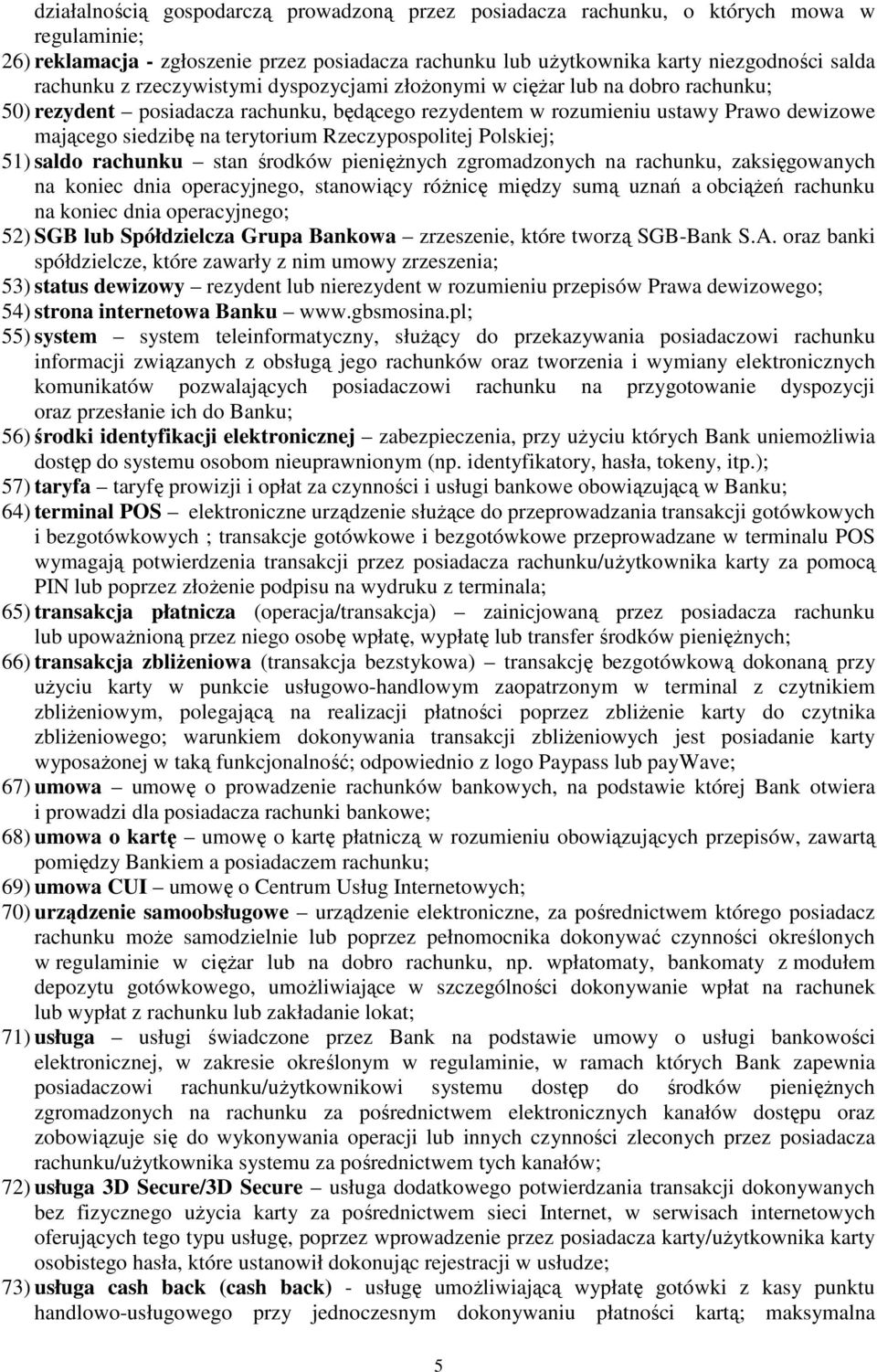 działalnością gospodarczą prowadzoną przez posiadacza rachunku, o których mowa w regulaminie;

26) reklamacja - zgłoszenie przez posiadacza rachunku lub użytkownika karty niezgodności salda rachunku z rzeczywistymi dyspozycjami złożonymi w ciężar lub na dobro rachunku;

50) rezydent – posiadacza rachunku, będącego rezydentem w rozumieniu ustawy Prawo dewizowe mającego siedzibę na terytorium Rzeczypospolitej Polskiej;

51) saldo rachunku – stan środków pieniężnych zgromadzonych na rachunku, zaksięgowanych na koniec dnia operacyjnego, stanowiący różnicę między sumą uznań a obciążeń rachunku na koniec dnia operacyjnego;

52) SGB lub Spółdzielcza Grupa Bankowa – zrzeszenie, które tworzą SGB-Bank S.A. oraz banki spółdzielcze, które zawarły z nim umowy zrzeszenia;

53) status dewizowy – rezydent lub nierezydent w rozumieniu przepisów Prawa dewizowego;

54) strona internetowa Banku – www.gbsmosina.pl;

55) system – system teleinformatyczny, służący do przekazywania posiadaczowi rachunku informacji związanych z obsługą jego rachunków oraz tworzenia i wymiany elektronicznych komunikatów pozwalających posiadaczowi rachunku na przygotowanie dyspozycji oraz przesłanie ich do Banku;

56) środki identyfikacji elektronicznej – zabezpieczenia, przy użyciu których Bank uniemożliwia dostęp do systemu osobom nieuprawnionym (np. identyfikatory, hasła, tokeny, itp.);

57) taryfa – taryfę prowizji i opłat za czynności i usługi bankowe obowiązującą w Banku;

64) terminal POS – elektroniczne urządzenie służące do przeprowadzania transakcji gotówkowych i bezgotówkowych ; transakcje gotówkowe i bezgotówkowe przeprowadzane w terminalu POS wymagają potwierdzenia transakcji przez posiadacza rachunku/użytkownika karty za pomocą PIN lub poprzez złożenie podpisu na wydruku z terminala;

65) transakcja płatnicza (operacja/transakcja) – zainicjowaną przez posiadacza rachunku lub upoważnioną przez niego osobę wpłatę, wypłatę lub transfer środków pieniężnych;

66) transakcja zbliżeniowa (transakcja bezstykowa) – transakcję bezgotówkową dokonaną przy użyciu karty w punkcie usługowo-handlowym zaopatrzonym w terminal z czytnikiem zbliżeniowym, polegającą na realizacji płatności poprzez zbliżenie karty do czytnika zbliżeniowego; warunkiem dokonywania transakcji zbliżeniowych jest posiadanie karty wyposażonej w taką funkcjonalność; odpowiednio z logo Paypass lub payWave;

67) umowa – umowę o prowadzenie rachunków bankowych, na podstawie której Bank otwiera i prowadzi dla posiadacza rachunki bankowe;

68) umowa o kartę – umowę o kartę płatniczą w rozumieniu obowiązujących przepisów, zawartą pomiędzy Bankiem a posiadaczem rachunku;

69) umowa CUI – umowę o Centrum Usług Internetowych;

70) urządzenie samoobsługowe – urządzenie elektroniczne, za pośrednictwem którego posiadacz rachunku może samodzielnie lub poprzez pełnomocnika dokonywać czynności określonych w regulaminie w ciężar lub na dobro rachunku, np. wpłatomaty, bankomaty z modułem depozytu gotówkowego, umożliwiające w szczególności dokonywanie wpłat na rachunek lub wypłat z rachunku lub zakładanie lokat;

71) usługa – usługi świadczone przez Bank na podstawie umowy o usługi bankowości elektronicznej, w zakresie określonym w regulaminie, w ramach których Bank zapewnia posiadaczowi rachunku/użytkownikowi systemu dostęp do środków pieniężnych zgromadzonych na rachunku za pośrednictwem elektronicznych kanałów dostępu oraz zobowiązuje się do wykonywania operacji lub innych czynności zleconych przez posiadacza rachunku/użytkownika systemu za pośrednictwem tych kanałów;

72) usługa 3D Secure/3D Secure – usługa dodatkowego potwierdzania transakcji dokonywanych bez fizycznego użycia karty za pośrednictwem sieci Internet, w serwisach internetowych oferujących tego typu usługę, poprzez wprowadzenie przez posiadacza karty/użytkownika karty osobistego hasła, które ustanowił dokonując rejestracji w usłudze;

73) usługa cash back (cash back) - usługę umożliwiającą wypłatę gotówki z kasy punktu handlowo-usługowego przy jednoczesnym dokonywaniu płatności kartą; maksymalna

5